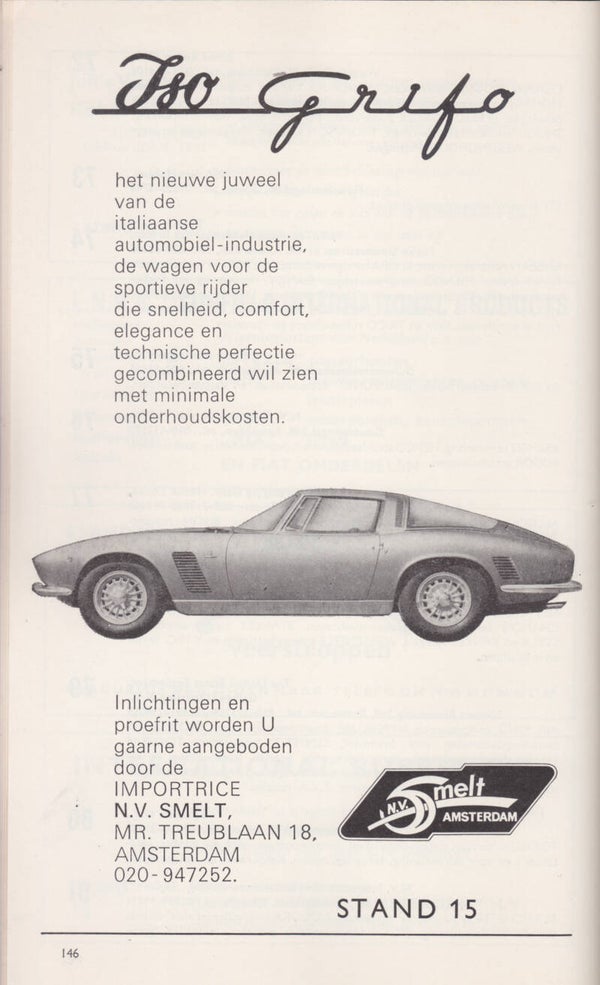 Iso Grifo

het nieuwe juweel van de italiaanse automobiel-industrie, de wagen voor de sportieve rijder die snelheid, comfort, elegance en technische perfectie gecombineerd wil zien met minimale onderhoudskosten.

Inlichtingen en proefrit worden U gaarne aangeboden door de IMPORTRICE
N.V. SMELT,
MR. TREUBLAAN 18,
AMSTERDAM
020-947252.

N.V. Smelt AMSTERDAM

STAND 15

146